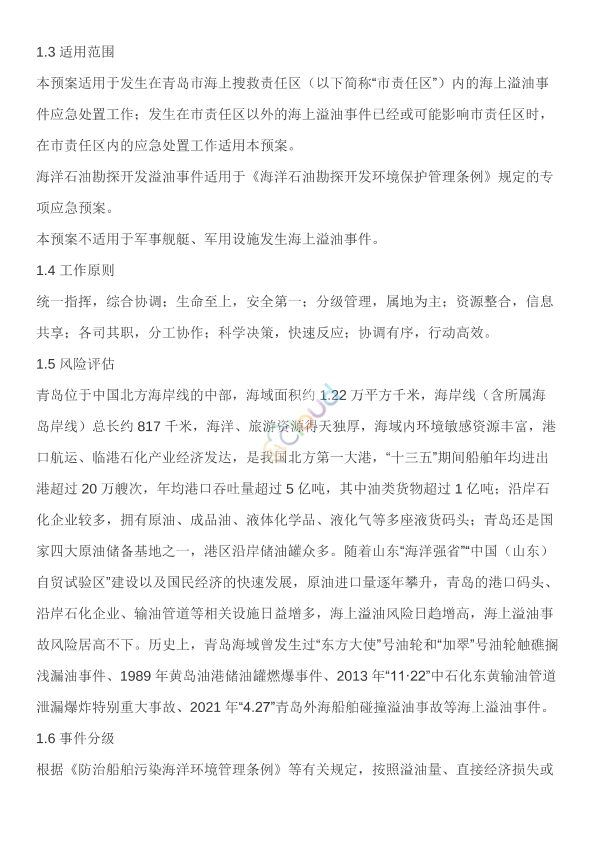 1.3 适用范围

本预案适用于发生在青岛市海上搜救责任区（以下简称“市责任区”）内的海上溢油事件应急处置工作；发生在市责任区以外的海上溢油事件已经或可能影响市责任区时，在市责任区内的应急处置工作适用本预案。

海洋石油勘探开发溢油事件适用于《海洋石油勘探开发环境保护管理条例》规定的专项应急预案。

本预案不适用于军事舰艇、军用设施发生海上溢油事件。

1.4 工作原则

统一指挥，综合协调；生命至上，安全第一；分级管理，属地为主；资源整合，信息共享；各司其职，分工协作；科学决策，快速反应；协调有序，行动高效。

1.5 风险评估

青岛位于中国北方海岸线的中部，海域面积约 1.22 万平方千米，海岸线（含所属海岛岸线）总长约 817 千米，海洋、旅游资源得天独厚，海域内环境敏感资源丰富，港口航运、临港石化产业经济发达，是我国北方第一大港，“十三五”期间船舶年均进出港超过 20 万艘次，年均港口吞吐量超过 5 亿吨，其中油类货物超过 1 亿吨；沿岸石化企业较多，拥有原油、成品油、液体化学品、液化气等多座液货码头；青岛还是国家四大原油储备基地之一，港区沿岸储油罐众多。随着山东“海洋强省”“中国（山东）自贸试验区”建设以及国民经济的快速发展，原油进口量逐年攀升，青岛的港口码头、沿岸石化企业、输油管道等相关设施日益增多，海上溢油风险日趋增高，海上溢油事故风险居高不下。历史上，青岛海域曾发生过“东方大使”号油轮和“加翠”号油轮触礁搁浅漏油事件、1989 年黄岛油港储油罐燃爆事件、2013 年“11·22”中石化东黄输油管道泄漏爆炸特别重大事故、2021 年“4.27”青岛外海船舶碰撞溢油事故等海上溢油事件。

1.6 事件分级

根据《防治船舶污染海洋环境管理条例》等有关规定，按照溢油量、直接经济损失或